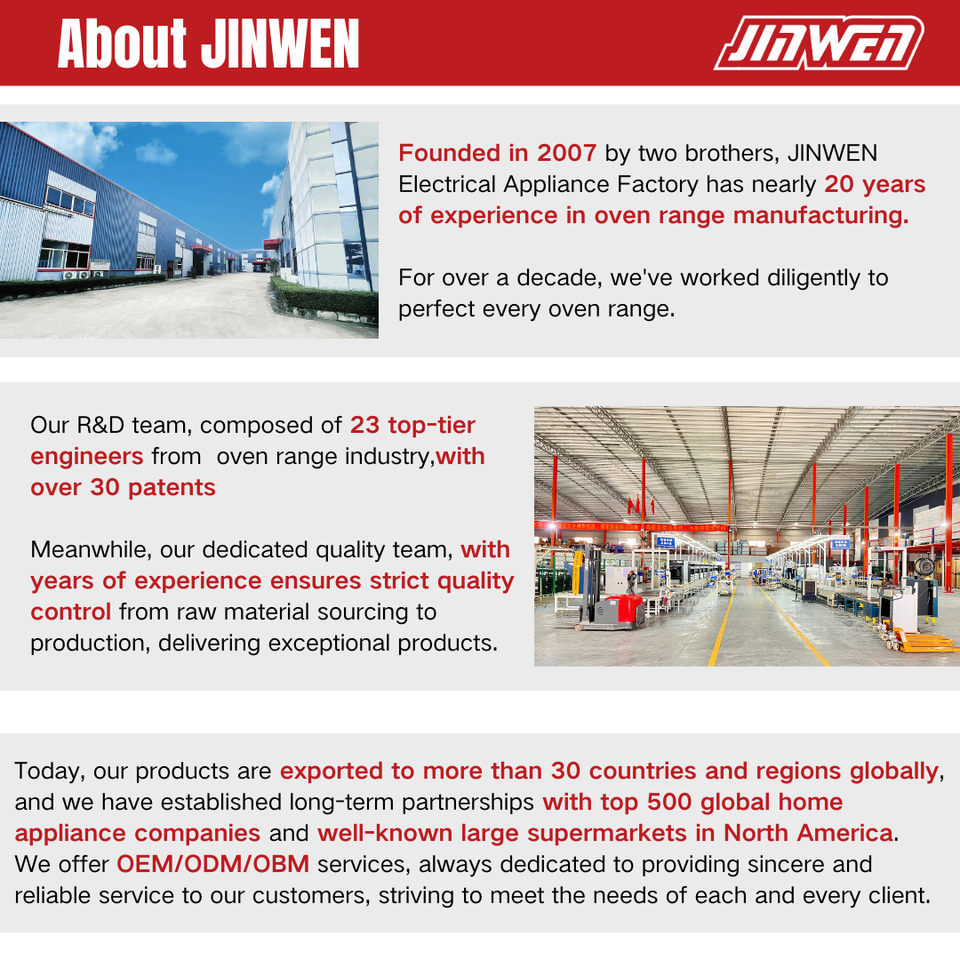 About JINWEN

JINWEN

Founded in 2007 by two brothers, JINWEN Electrical Appliance Factory has nearly 20 years of experience in oven range manufacturing.

For over a decade, we've worked diligently to perfect every oven range.

Our R&D team, composed of 23 top-tier engineers from  oven range industry,with over 30 patents

Meanwhile, our dedicated quality team, with years of experience ensures strict quality control from raw material sourcing to production, delivering exceptional products.

Today, our products are exported to more than 30 countries and regions globally, and we have established long-term partnerships with top 500 global home appliance companies and well-known large supermarkets in North America. We offer OEM/ODM/OBM services, always dedicated to providing sincere and reliable service to our customers, striving to meet the needs of each and every client.